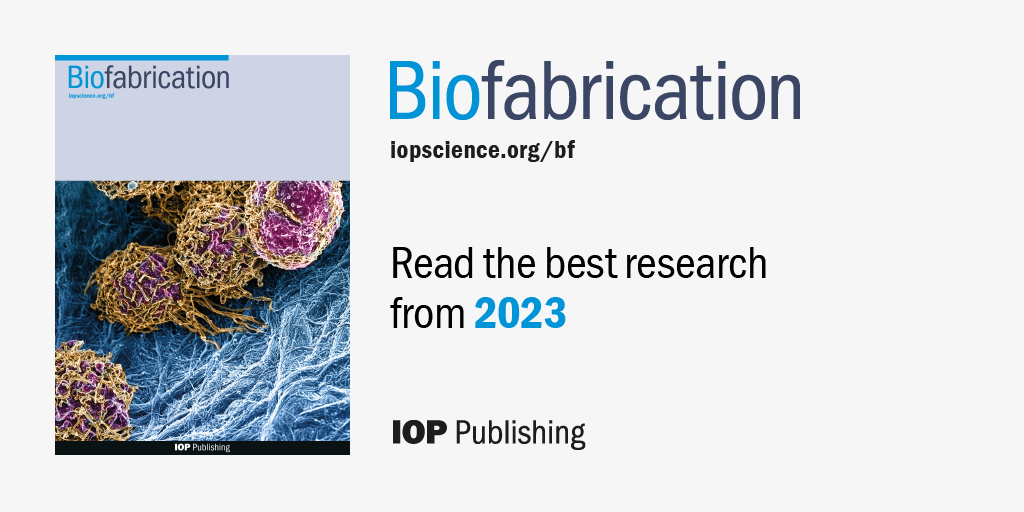 Biofabrication
iopscience.org/bf

IOP Publishing

Biofabrication
iopscience.org/bf

Read the best research from 2023

IOP Publishing